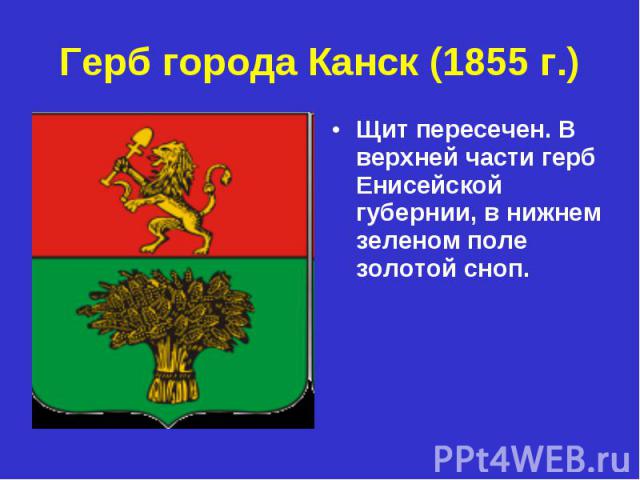 Герб города Канск (1855 г.)

• Щит пересечен. В верхней части герб Енисейской губернии, в нижнем зеленом поле золотой сноп.

PPt4WEB.ru